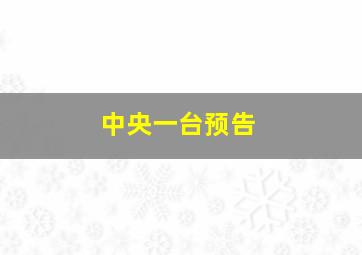 中央一台预告